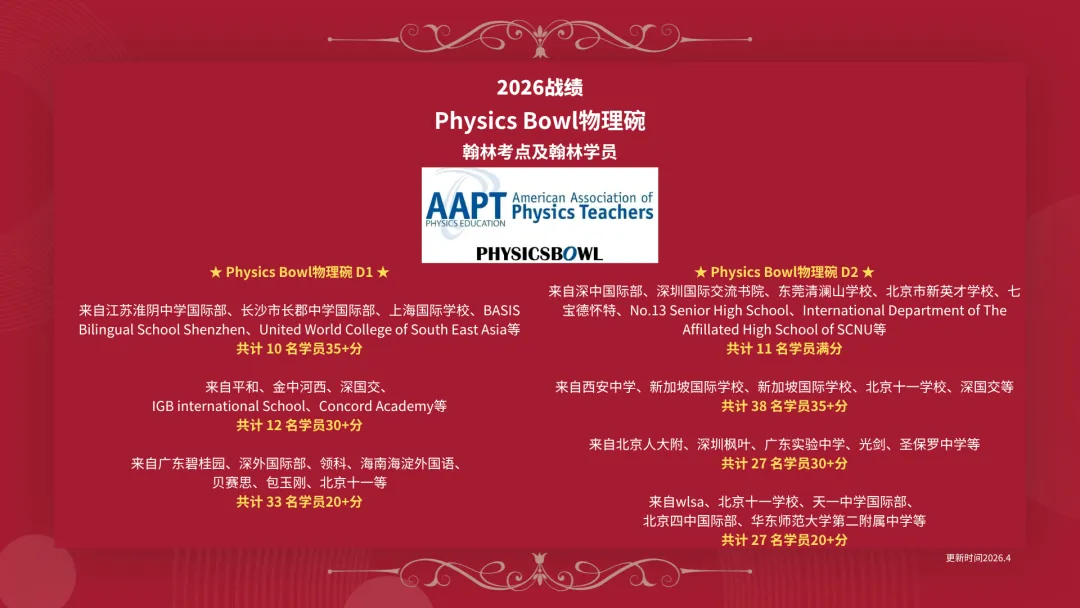 2026战绩
Physics Bowl物理碗
翰林考点及翰林学员

AAPT PHYSICS EDUCATION American Association of Physics Teachers
PHYSICSBOWL

★ Physics Bowl物理碗 D1 ★

来自江苏淮阴中学国际部、长沙市长郡中学国际部、上海国际学校、BASIS Bilingual School Shenzhen、United World College of South East Asia等
共计 10 名学员35+分

来自平和、金中河西、深国交、IGB international School、Concord Academy等
共计 12 名学员30+分

来自广东碧桂园、深外国际部、领科、海南海淀外国语、贝赛思、包玉刚、北京十一等
共计 33 名学员20+分

★ Physics Bowl物理碗 D2 ★

来自深中国际部、深圳国际交流书院、东莞清澜山学校、北京市新英才学校、七宝德怀特、No.13 Senior High School、International Department of The Affillated High School of SCNU等
共计 11 名学员满分

来自西安中学、新加坡国际学校、新加坡国际学校、北京十一学校、深国交等
共计 38 名学员35+分

来自北京人大附、深圳枫叶、广东实验中学、光剑、圣保罗中学等
共计 27 名学员30+分

来自wlsa、北京十一学校、天一中学国际部、北京四中国际部、华东师范大学第二附属中学等
共计 27 名学员20+分

更新时间2026.4